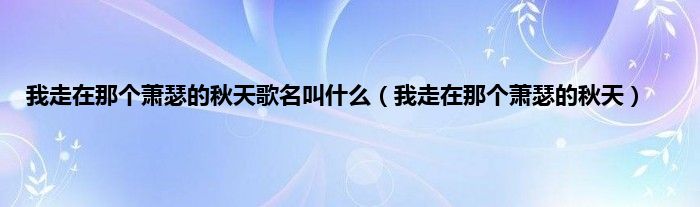 我走在那个萧瑟的秋天歌名叫什么（我走在那个萧瑟的秋天）